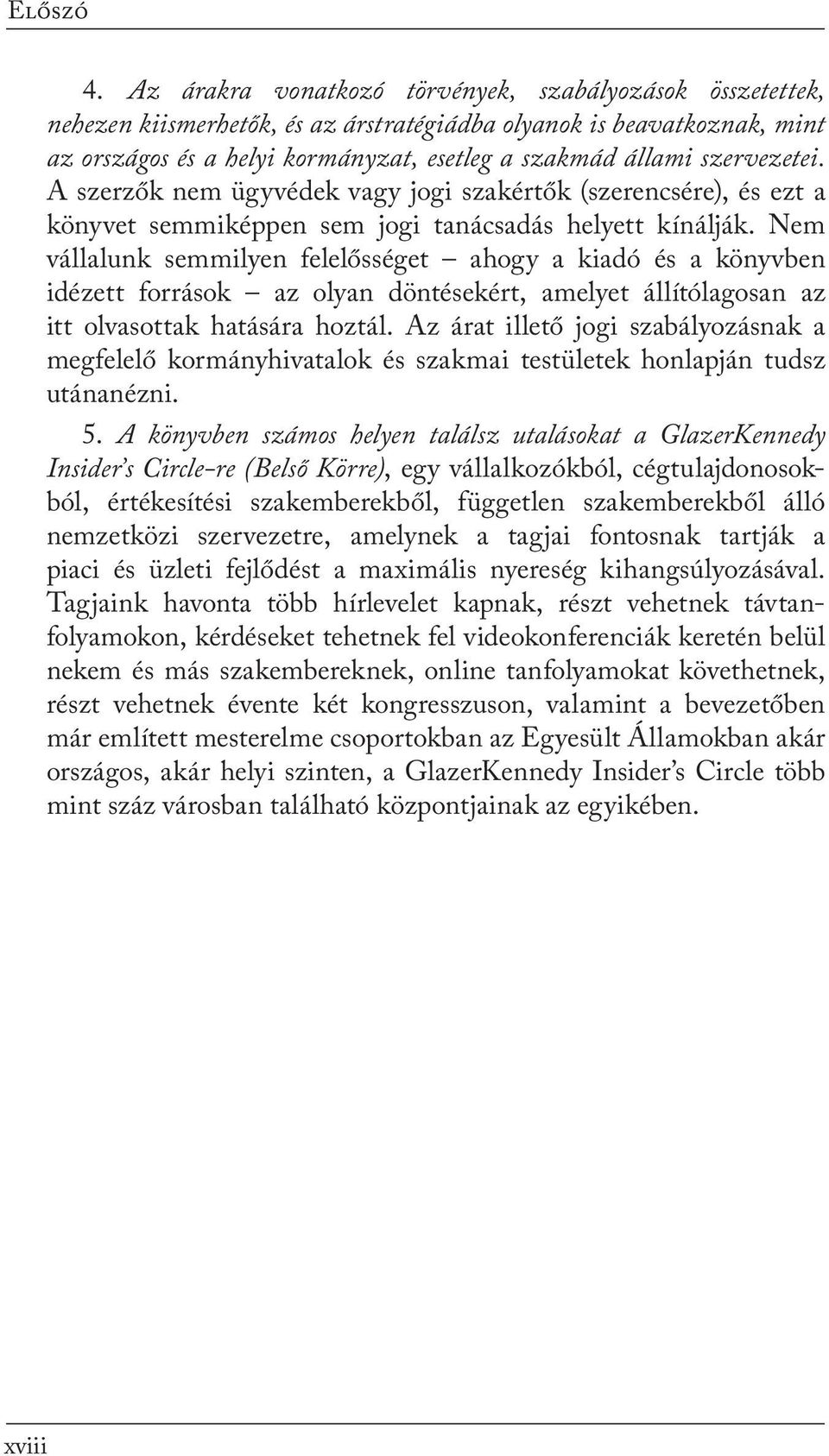 Előszó

4. Az árakra vonatkozó törvények, szabályozások összetettek, nehezen kiismerhetők, és az árstratégiádba olyanok is beavatkoznak, mint az országos és a helyi kormányzat, esetleg a szakmád állami szervezetei. A szerzők nem ügyvédek vagy jogi szakértők (szerencsére), és ezt a könyvet semmiképpen sem jogi tanácsadás helyett kínálják. Nem vállalunk semmilyen felelősséget – ahogy a kiadó és a könyvben idézett források – az olyan döntésekért, amelyet állítólagosan az itt olvasottak hatására hoztál. Az árat illető jogi szabályozásnak a megfelelő kormányhivatalok és szakmai testületek honlapján tudsz utánanézni.

5. A könyvben számos helyen találsz utalásokat a GlazerKennedy Insider's Circle-re (Belső Körre), egy vállalkozókból, cégtulajdonosokból, értékesítési szakemberekből, független szakemberekből álló nemzetközi szervezetre, amelynek a tagjai fontosnak tartják a piaci és üzleti fejlődést a maximális nyereség kihangsúlyozásával. Tagjaink havonta több hírlevelet kapnak, részt vehetnek távtanfolyamokon, kérdéseket tehetnek fel videokonferenciák keretén belül nekem és más szakembereknek, online tanfolyamokat követhetnek, részt vehetnek évente két kongresszuson, valamint a bevezetőben már említett mesterelme csoportokban az Egyesült Államokban akár országos, akár helyi szinten, a GlazerKennedy Insider's Circle több mint száz városban található központjainak az egyikében.

xviii